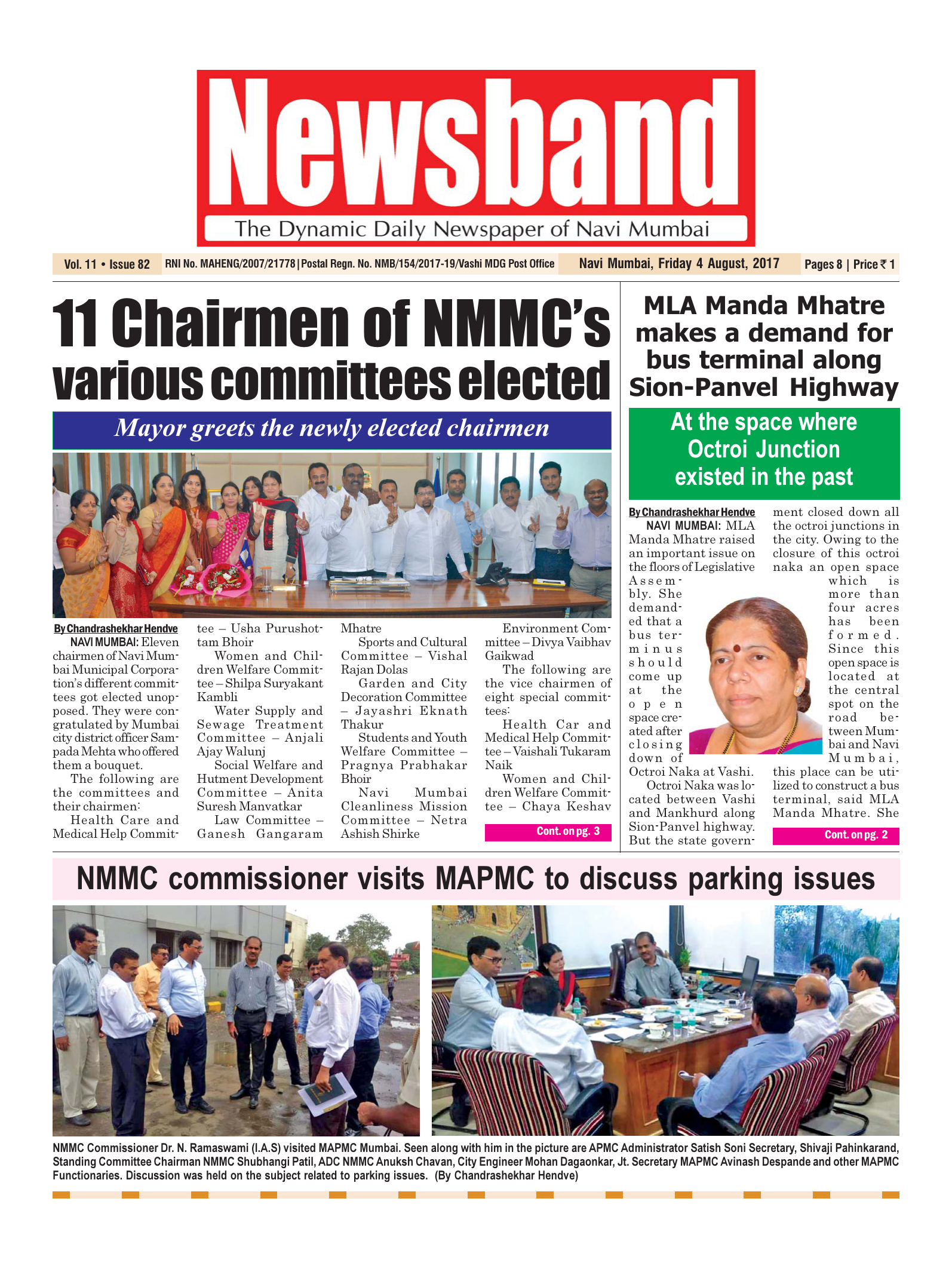 Newsband
The Dynamic Daily Newspaper of Navi Mumbai

Vol. 11 • Issue 82 RNI No. MAHENG/2007/21778 | Postal Regn. No. NMB/154/2017-19/Vashi MDG Post Office Navi Mumbai, Friday 4 August, 2017 Pages 8 | Price ₹ 1

11 Chairmen of NMMC's various committees elected

Mayor greets the newly elected chairmen

By Chandrashekhar Hendve
NAVI MUMBAI: Eleven chairmen of Navi Mumbai Municipal Corporation's different committees got elected unopposed. They were congratulated by Mumbai city district officer Sampada Mehta who offered them a bouquet.

The following are the committees and their chairmen:

Health Care and Medical Help Committee – Usha Purushottam Bhoir

Women and Children Welfare Committee – Shilpa Suryakant Kambli

Water Supply and Sewage Treatment Committee – Anjali Ajay Walunj

Social Welfare and Hutment Development Committee – Anita Suresh Manvatkar

Law Committee – Ganesh Gangaram Mhatre

Sports and Cultural Committee – Vishal Rajan Dolas

Garden and City Decoration Committee – Jayashri Eknath Thakur

Students and Youth Welfare Committee – Pragnya Prabhakar Bhoir

Navi Mumbai Cleanliness Mission Committee – Netra Ashish Shirke

Environment Committee – Divya Vaibhav Gaikwad

The following are the vice chairmen of eight special committees:

Health Car and Medical Help Committee – Vaishali Tukaram Naik

Women and Children Welfare Committee – Chaya Keshav

Cont. on pg. 3

MLA Manda Mhatre makes a demand for bus terminal along Sion-Panvel Highway

At the space where Octroi Junction existed in the past

By Chandrashekhar Hendve
NAVI MUMBAI: MLA Manda Mhatre raised an important issue on the floors of Legislative Assembly. She demanded that a bus terminus should come up at the open space created after closing down of Octroi Naka at Vashi.

Octroi Naka was located between Vashi and Mankhurd along Sion-Panvel highway. But the state government closed down all the octroi junctions in the city. Owing to the closure of this octroi naka an open space which is more than four acres has been formed. Since this open space is located at the central spot on the road between Mumbai and Navi Mumbai, this place can be utilized to construct a bus terminal, said MLA Manda Mhatre. She

Cont. on pg. 2

NMMC commissioner visits MAPMC to discuss parking issues

NMMC Commissioner Dr. N. Ramaswami (I.A.S) visited MAPMC Mumbai. Seen along with him in the picture are APMC Administrator Satish Soni Secretary, Shivaji Pahinkarand, Standing Committee Chairman NMMC Shubhangi Patil, ADC NMMC Anuksh Chavan, City Engineer Mohan Dagaonkar, Jt. Secretary MAPMC Avinash Despande and other MAPMC Functionaries. Discussion was held on the subject related to parking issues. (By Chandrashekhar Hendve)